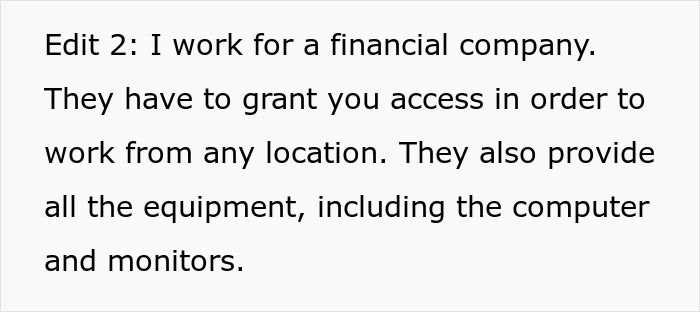 Edit 2: I work for a financial company. They have to grant you access in order to work from any location. They also provide all the equipment, including the computer and monitors.